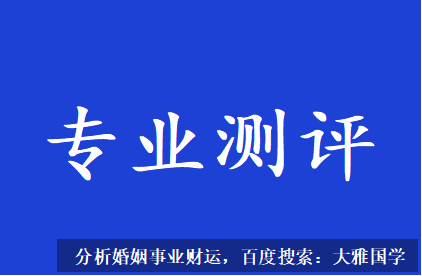 专业测评

分析婚姻事业财运，百度搜索：大雅国学